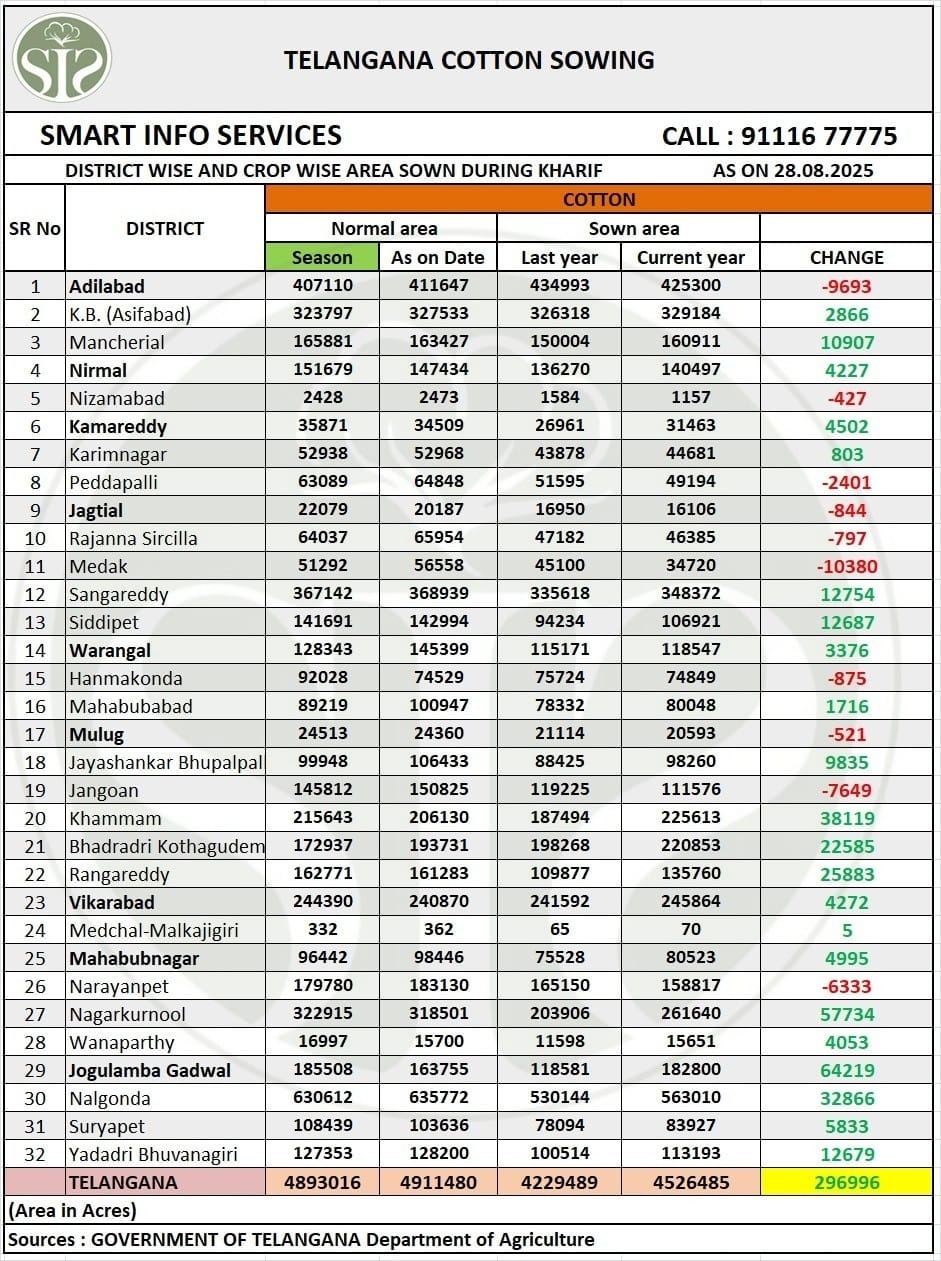 SIS

TELANGANA COTTON SOWING

SMART INFO SERVICES

CALL : 91116 77775

DISTRICT WISE AND CROP WISE AREA SOWN DURING KHARIF

AS ON 28.08.2025

| SR No | DISTRICT | COTTON | | | | |
|---|---|---|---|---|---|---|
| | | Normal area | | Sown area | | |
| | | Season | As on Date | Last year | Current year | CHANGE |
| 1 | Adilabad | 407110 | 411647 | 434993 | 425300 | -9693 |
| 2 | K.B. (Asifabad) | 323797 | 327533 | 326318 | 329184 | 2866 |
| 3 | Mancherial | 165881 | 163427 | 150004 | 160911 | 10907 |
| 4 | Nirmal | 151679 | 147434 | 136270 | 140497 | 4227 |
| 5 | Nizamabad | 2428 | 2473 | 1584 | 1157 | -427 |
| 6 | Kamareddy | 35871 | 34509 | 26961 | 31463 | 4502 |
| 7 | Karimnagar | 52938 | 52968 | 43878 | 44681 | 803 |
| 8 | Peddapalli | 63089 | 64848 | 51595 | 49194 | -2401 |
| 9 | Jagtial | 22079 | 20187 | 16950 | 16106 | -844 |
| 10 | Rajanna Sircilla | 64037 | 65954 | 47182 | 46385 | -797 |
| 11 | Medak | 51292 | 56558 | 45100 | 34720 | -10380 |
| 12 | Sangareddy | 367142 | 368939 | 335618 | 348372 | 12754 |
| 13 | Siddipet | 141691 | 142994 | 94234 | 106921 | 12687 |
| 14 | Warangal | 128343 | 145399 | 115171 | 118547 | 3376 |
| 15 | Hanmakonda | 92028 | 74529 | 75724 | 74849 | -875 |
| 16 | Mahabubabad | 89219 | 100947 | 78332 | 80048 | 1716 |
| 17 | Mulug | 24513 | 24360 | 21114 | 20593 | -521 |
| 18 | Jayashankar Bhupalpal | 99948 | 106433 | 88425 | 98260 | 9835 |
| 19 | Jangoan | 145812 | 150825 | 119225 | 111576 | -7649 |
| 20 | Khammam | 215643 | 206130 | 187494 | 225613 | 38119 |
| 21 | Bhadradri Kothagudem | 172937 | 193731 | 198268 | 220853 | 22585 |
| 22 | Rangareddy | 162771 | 161283 | 109877 | 135760 | 25883 |
| 23 | Vikarabad | 244390 | 240870 | 241592 | 245864 | 4272 |
| 24 | Medchal-Malkajigiri | 332 | 362 | 65 | 70 | 5 |
| 25 | Mahabubnagar | 96442 | 98446 | 75528 | 80523 | 4995 |
| 26 | Narayanpet | 179780 | 183130 | 165150 | 158817 | -6333 |
| 27 | Nagarkurnool | 322915 | 318501 | 203906 | 261640 | 57734 |
| 28 | Wanaparthy | 16997 | 15700 | 11598 | 15651 | 4053 |
| 29 | Jogulamba Gadwal | 185508 | 163755 | 118581 | 182800 | 64219 |
| 30 | Nalgonda | 630612 | 635772 | 530144 | 563010 | 32866 |
| 31 | Suryapet | 108439 | 103636 | 78094 | 83927 | 5833 |
| 32 | Yadadri Bhuvanagiri | 127353 | 128200 | 100514 | 113193 | 12679 |
| | TELANGANA | 4893016 | 4911480 | 4229489 | 4526485 | 296996 |

(Area in Acres)

Sources : GOVERNMENT OF TELANGANA Department of Agriculture